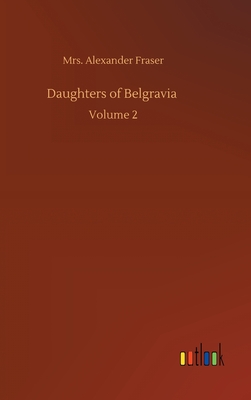 Mrs. Alexander Fraser

Daughters of Belgravia

Volume 2

outlook